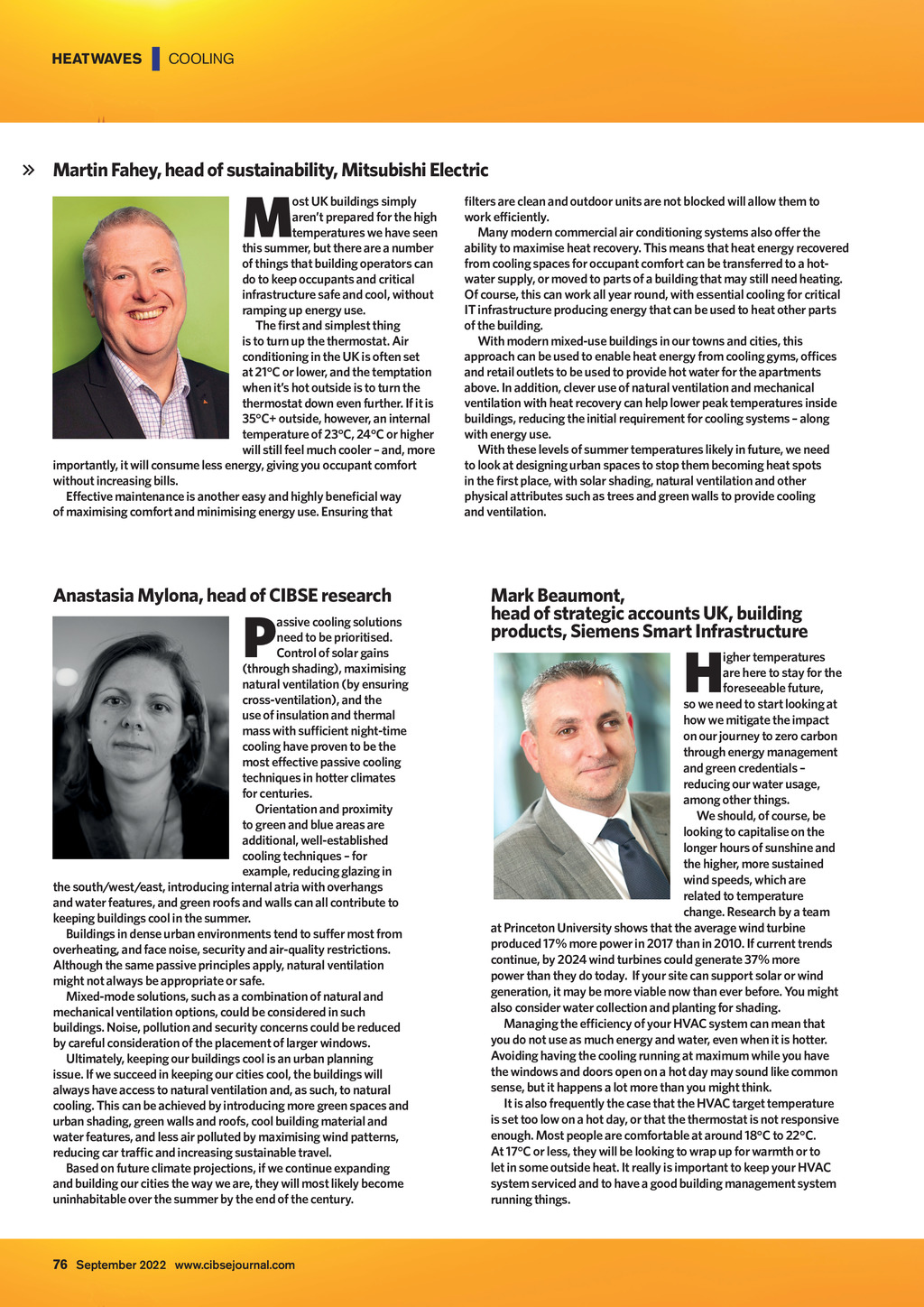 HEATWAVES | COOLING

» Martin Fahey, head of sustainability, Mitsubishi Electric

Most UK buildings simply aren't prepared for the high temperatures we have seen this summer, but there are a number of things that building operators can do to keep occupants and critical infrastructure safe and cool, without ramping up energy use.

The first and simplest thing is to turn up the thermostat. Air conditioning in the UK is often set at 21°C or lower, and the temptation when it's hot outside is to turn the thermostat down even further. If it is 35°C+ outside, however, an internal temperature of 23°C, 24°C or higher will still feel much cooler – and, more importantly, it will consume less energy, giving you occupant comfort without increasing bills.

Effective maintenance is another easy and highly beneficial way of maximising comfort and minimising energy use. Ensuring that filters are clean and outdoor units are not blocked will allow them to work efficiently.

Many modern commercial air conditioning systems also offer the ability to maximise heat recovery. This means that heat energy recovered from cooling spaces for occupant comfort can be transferred to a hot-water supply, or moved to parts of a building that may still need heating. Of course, this can work all year round, with essential cooling for critical IT infrastructure producing energy that can be used to heat other parts of the building.

With modern mixed-use buildings in our towns and cities, this approach can be used to enable heat energy from cooling gyms, offices and retail outlets to be used to provide hot water for the apartments above. In addition, clever use of natural ventilation and mechanical ventilation with heat recovery can help lower peak temperatures inside buildings, reducing the initial requirement for cooling systems – along with energy use.

With these levels of summer temperatures likely in future, we need to look at designing urban spaces to stop them becoming heat spots in the first place, with solar shading, natural ventilation and other physical attributes such as trees and green walls to provide cooling and ventilation.

Anastasia Mylona, head of CIBSE research

Passive cooling solutions need to be prioritised. Control of solar gains (through shading), maximising natural ventilation (by ensuring cross-ventilation), and the use of insulation and thermal mass with sufficient night-time cooling have proven to be the most effective passive cooling techniques in hotter climates for centuries.

Orientation and proximity to green and blue areas are additional, well-established cooling techniques – for example, reducing glazing in the south/west/east, introducing internal atria with overhangs and water features, and green roofs and walls can all contribute to keeping buildings cool in the summer.

Buildings in dense urban environments tend to suffer most from overheating, and face noise, security and air-quality restrictions. Although the same passive principles apply, natural ventilation might not always be appropriate or safe.

Mixed-mode solutions, such as a combination of natural and mechanical ventilation options, could be considered in such buildings. Noise, pollution and security concerns could be reduced by careful consideration of the placement of larger windows.

Ultimately, keeping our buildings cool is an urban planning issue. If we succeed in keeping our cities cool, the buildings will always have access to natural ventilation and, as such, to natural cooling. This can be achieved by introducing more green spaces and urban shading, green walls and roofs, cool building material and water features, and less air polluted by maximising wind patterns, reducing car traffic and increasing sustainable travel.

Based on future climate projections, if we continue expanding and building our cities the way we are, they will most likely become uninhabitable over the summer by the end of the century.

Mark Beaumont, head of strategic accounts UK, building products, Siemens Smart Infrastructure

Higher temperatures are here to stay for the foreseeable future, so we need to start looking at how we mitigate the impact on our journey to zero carbon through energy management and green credentials – reducing our water usage, among other things.

We should, of course, be looking to capitalise on the longer hours of sunshine and the higher, more sustained wind speeds, which are related to temperature change. Research by a team at Princeton University shows that the average wind turbine produced 17% more power in 2017 than in 2010. If current trends continue, by 2024 wind turbines could generate 37% more power than they do today. If your site can support solar or wind generation, it may be more viable now than ever before. You might also consider water collection and planting for shading.

Managing the efficiency of your HVAC system can mean that you do not use as much energy and water, even when it is hotter. Avoiding having the cooling running at maximum while you have the windows and doors open on a hot day may sound like common sense, but it happens a lot more than you might think.

It is also frequently the case that the HVAC target temperature is set too low on a hot day, or that the thermostat is not responsive enough. Most people are comfortable at around 18°C to 22°C. At 17°C or less, they will be looking to wrap up for warmth or to let in some outside heat. It really is important to keep your HVAC system serviced and to have a good building management system running things.

76 September 2022 www.cibsejournal.com